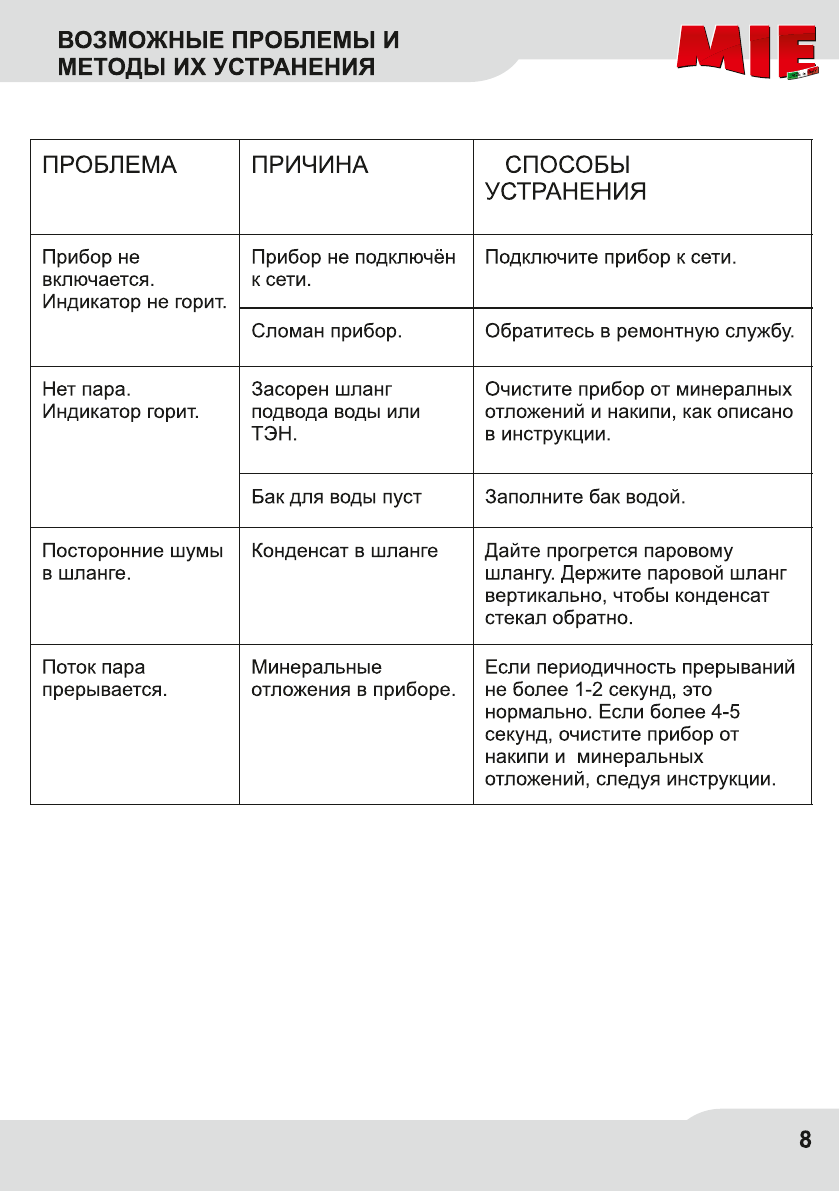 ВОЗМОЖНЫЕ ПРОБЛЕМЫ И МЕТОДЫ ИХ УСТРАНЕНИЯ

MIE

| ПРОБЛЕМА | ПРИЧИНА | СПОСОБЫ УСТРАНЕНИЯ |
|---|---|---|
| Прибор не включается. Индикатор не горит. | Прибор не подключён к сети. | Подключите прибор к сети. |
| | Сломан прибор. | Обратитесь в ремонтную службу. |
| Нет пара. Индикатор горит. | Засорен шланг подвода воды или ТЭН. | Очистите прибор от минералных отложений и накипи, как описано в инструкции. |
| | Бак для воды пуст | Заполните бак водой. |
| Посторонние шумы в шланге. | Конденсат в шланге | Дайте прогрется паровому шлангу. Держите паровой шланг вертикально, чтобы конденсат стекал обратно. |
| Поток пара прерывается. | Минеральные отложения в приборе. | Если периодичность прерываний не более 1-2 секунд, это нормально. Если более 4-5 секунд, очистите прибор от накипи и минеральных отложений, следуя инструкции. |

8